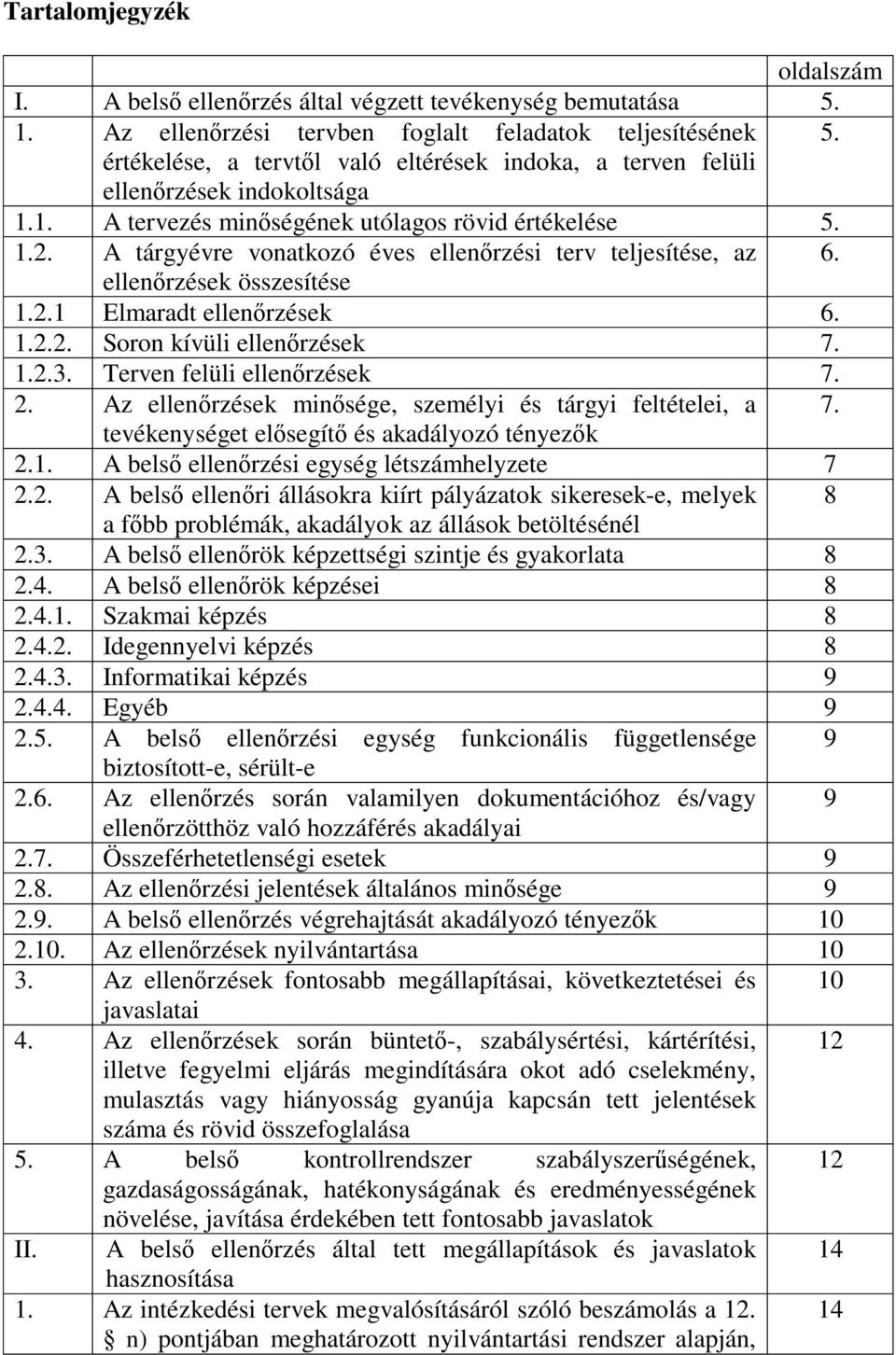 Tartalomjegyzék

| | | oldalszám |
|---|---|---|
| I. | A belső ellenőrzés által végzett tevékenység bemutatása | 5. |
| 1. | Az ellenőrzési tervben foglalt feladatok teljesítésének értékelése, a tervtől való eltérések indoka, a terven felüli ellenőrzések indokoltsága | 5. |
| 1.1. | A tervezés minőségének utólagos rövid értékelése | 5. |
| 1.2. | A tárgyévre vonatkozó éves ellenőrzési terv teljesítése, az ellenőrzések összesítése | 6. |
| 1.2.1 | Elmaradt ellenőrzések | 6. |
| 1.2.2. | Soron kívüli ellenőrzések | 7. |
| 1.2.3. | Terven felüli ellenőrzések | 7. |
| 2. | Az ellenőrzések minősége, személyi és tárgyi feltételei, a tevékenységet elősegítő és akadályozó tényezők | 7. |
| 2.1. | A belső ellenőrzési egység létszámhelyzete | 7 |
| 2.2. | A belső ellenőri állásokra kiírt pályázatok sikeresek-e, melyek a főbb problémák, akadályok az állások betöltésénél | 8 |
| 2.3. | A belső ellenőrök képzettségi szintje és gyakorlata | 8 |
| 2.4. | A belső ellenőrök képzései | 8 |
| 2.4.1. | Szakmai képzés | 8 |
| 2.4.2. | Idegennyelvi képzés | 8 |
| 2.4.3. | Informatikai képzés | 9 |
| 2.4.4. | Egyéb | 9 |
| 2.5. | A belső ellenőrzési egység funkcionális függetlensége biztosított-e, sérült-e | 9 |
| 2.6. | Az ellenőrzés során valamilyen dokumentációhoz és/vagy ellenőrzötthöz való hozzáférés akadályai | 9 |
| 2.7. | Összeférhetetlenségi esetek | 9 |
| 2.8. | Az ellenőrzési jelentések általános minősége | 9 |
| 2.9. | A belső ellenőrzés végrehajtását akadályozó tényezők | 10 |
| 2.10. | Az ellenőrzések nyilvántartása | 10 |
| 3. | Az ellenőrzések fontosabb megállapításai, következtetései és javaslatai | 10 |
| 4. | Az ellenőrzések során büntető-, szabálysértési, kártérítési, illetve fegyelmi eljárás megindítására okot adó cselekmény, mulasztás vagy hiányosság gyanúja kapcsán tett jelentések száma és rövid összefoglalása | 12 |
| 5. | A belső kontrollrendszer szabályszerűségének, gazdaságosságának, hatékonyságának és eredményességének növelése, javítása érdekében tett fontosabb javaslatok | 12 |
| II. | A belső ellenőrzés által tett megállapítások és javaslatok hasznosítása | 14 |
| 1. | Az intézkedési tervek megvalósításáról szóló beszámolás a 12. § n) pontjában meghatározott nyilvántartási rendszer alapján, | 14 |